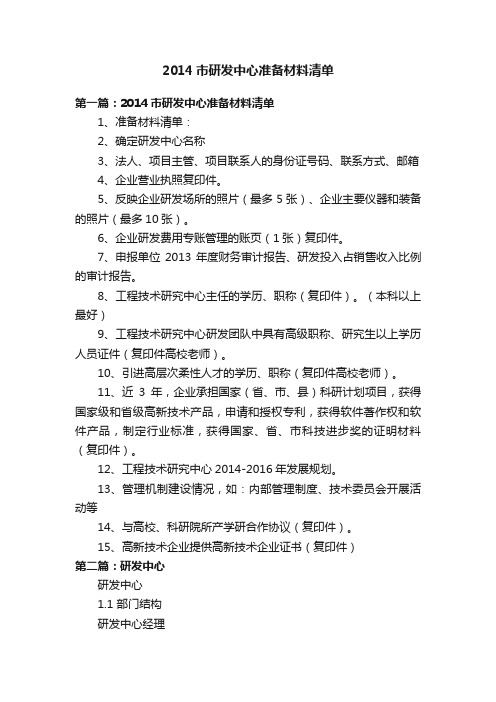 2014 市研发中心准备材料清单

第一篇：2014 市研发中心准备材料清单

1、准备材料清单：

2、确定研发中心名称

3、法人、项目主管、项目联系人的身份证号码、联系方式、邮箱

4、企业营业执照复印件。

5、反映企业研发场所的照片（最多 5 张）、企业主要仪器和装备的照片（最多 10 张）。

6、企业研发费用专账管理的账页（1 张）复印件。

7、申报单位 2013 年度财务审计报告、研发投入占销售收入比例的审计报告。

8、工程技术研究中心主任的学历、职称（复印件）。（本科以上最好）

9、工程技术研究中心研发团队中具有高级职称、研究生以上学历人员证件（复印件高校老师）。

10、引进高层次柔性人才的学历、职称（复印件高校老师）。

11、近 3 年，企业承担国家（省、市、县）科研计划项目，获得国家级和省级高新技术产品，申请和授权专利，获得软件著作权和软件产品，制定行业标准，获得国家、省、市科技进步奖的证明材料（复印件）。

12、工程技术研究中心 2014-2016 年发展规划。

13、管理机制建设情况，如：内部管理制度、技术委员会开展活动等

14、与高校、科研院所产学研合作协议（复印件）。

15、高新技术企业提供高新技术企业证书（复印件）

第二篇：研发中心

研发中心

1.1 部门结构

研发中心经理